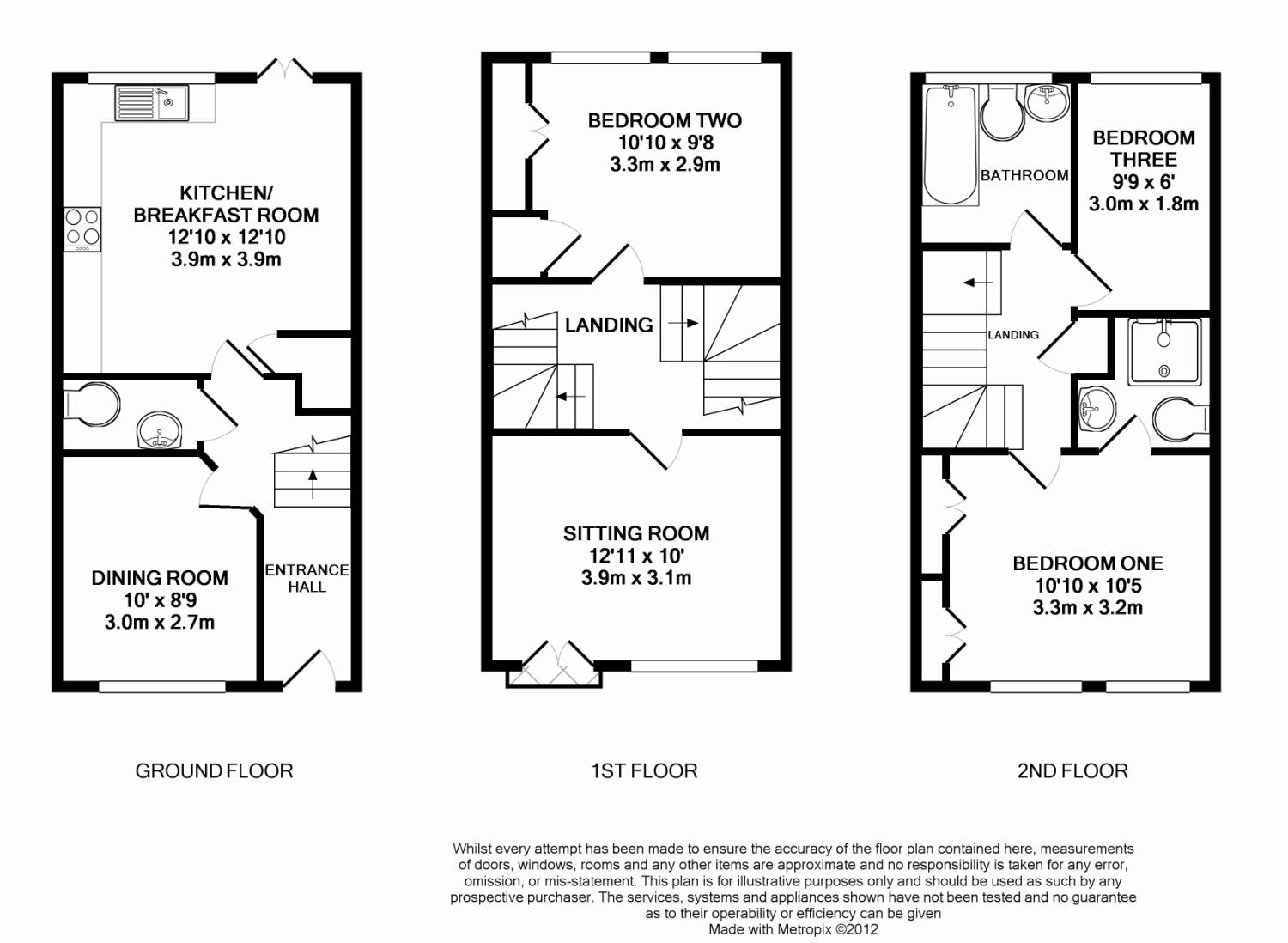 KITCHEN/
BREAKFAST ROOM
12'10 x 12'10
3.9m x 3.9m

DINING ROOM
10' x 8'9
3.0m x 2.7m

ENTRANCE
HALL

GROUND FLOOR

BEDROOM TWO
10'10 x 9'8
3.3m x 2.9m

LANDING

SITTING ROOM
12'11 x 10'
3.9m x 3.1m

1ST FLOOR

BATHROOM

BEDROOM
THREE
9'9 x 6'
3.0m x 1.8m

LANDING

BEDROOM ONE
10'10 x 10'5
3.3m x 3.2m

2ND FLOOR

Whilst every attempt has been made to ensure the accuracy of the floor plan contained here, measurements of doors, windows, rooms and any other items are approximate and no responsibility is taken for any error, omission, or mis-statement. This plan is for illustrative purposes only and should be used as such by any prospective purchaser. The services, systems and appliances shown have not been tested and no guarantee as to their operability or efficiency can be given
Made with Metropix ©2012